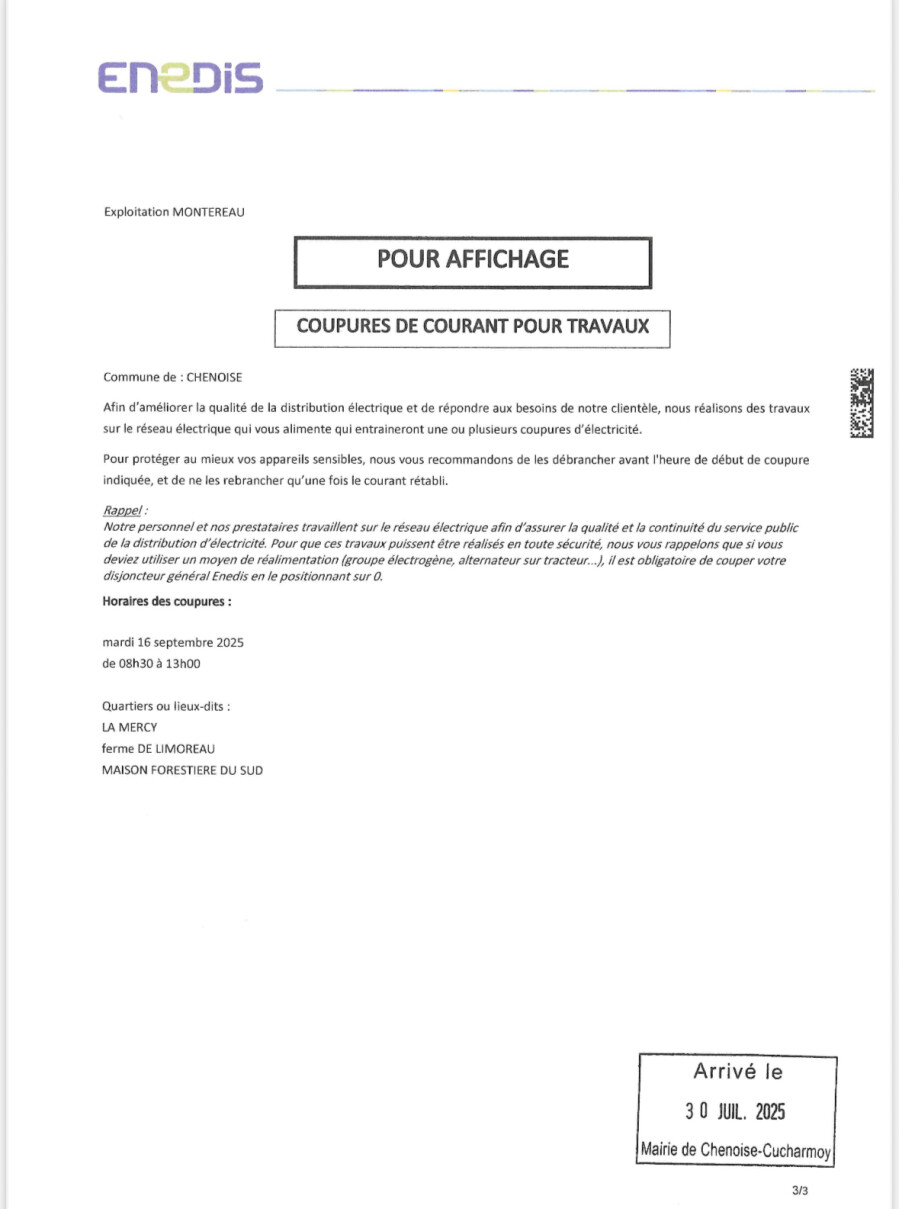 ENEDIS

Exploitation MONTEREAU

POUR AFFICHAGE

COUPURES DE COURANT POUR TRAVAUX

Commune de : CHENOISE

Afin d'améliorer la qualité de la distribution électrique et de répondre aux besoins de notre clientèle, nous réalisons des travaux sur le réseau électrique qui vous alimente qui entraineront une ou plusieurs coupures d'électricité.

Pour protéger au mieux vos appareils sensibles, nous vous recommandons de les débrancher avant l'heure de début de coupure indiquée, et de ne les rebrancher qu'une fois le courant rétabli.

Rappel :
Notre personnel et nos prestataires travaillent sur le réseau électrique afin d'assurer la qualité et la continuité du service public de la distribution d'électricité. Pour que ces travaux puissent être réalisés en toute sécurité, nous vous rappelons que si vous deviez utiliser un moyen de réalimentation (groupe électrogène, alternateur sur tracteur...), il est obligatoire de couper votre disjoncteur général Enedis en le positionnant sur 0.

Horaires des coupures :

mardi 16 septembre 2025
de 08h30 à 13h00

Quartiers ou lieux-dits :
LA MERCY
ferme DE LIMOREAU
MAISON FORESTIERE DU SUD

Arrivé le
30 JUIL. 2025
Mairie de Chenoise-Cucharmoy

3/3